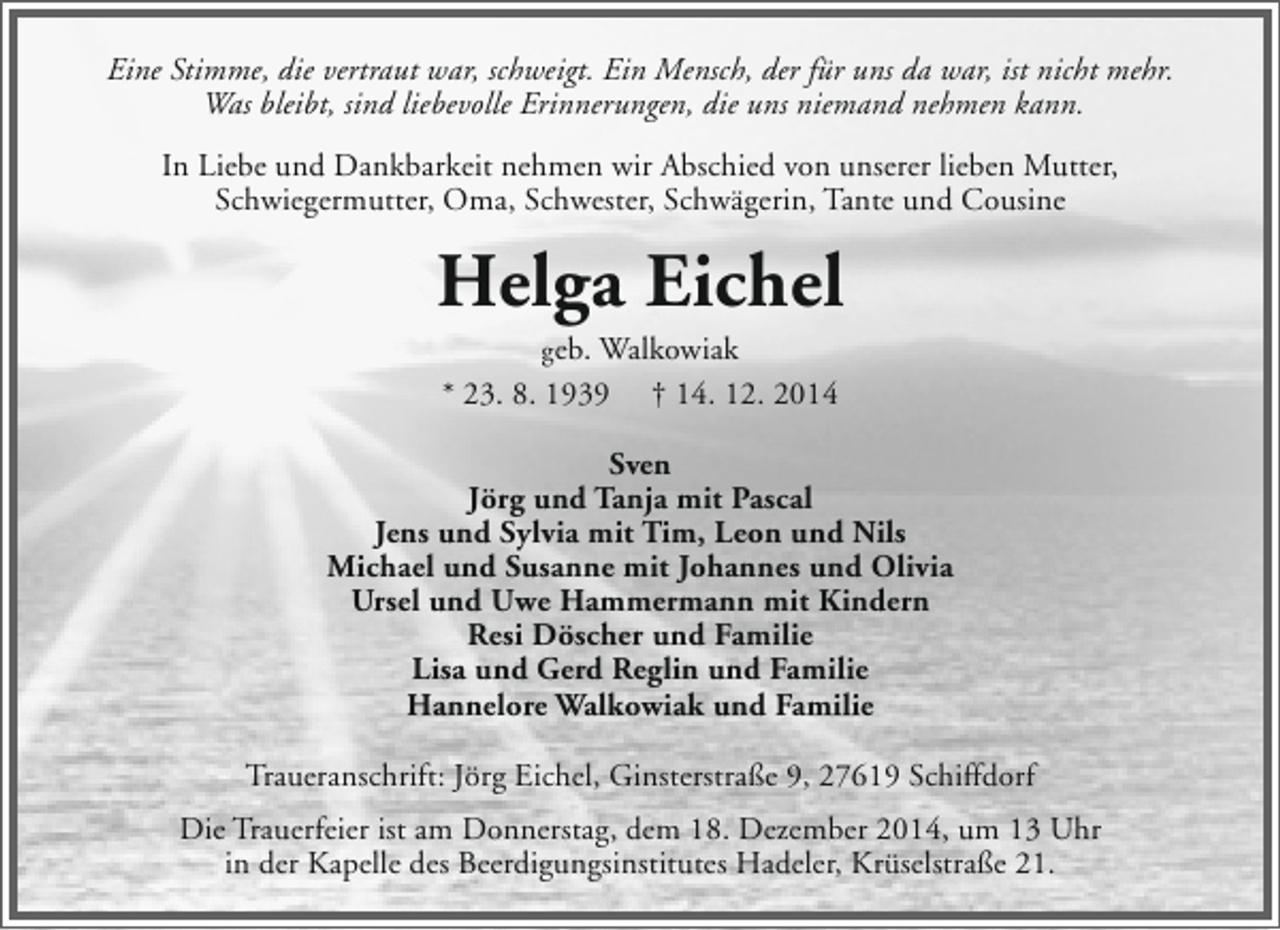 Eine Stimme, die vertraut war, schweigt. Ein Mensch, der für uns da war, ist nicht mehr.
Was bleibt, sind liebevolle Erinnerungen, die uns niemand nehmen kann.

In Liebe und Dankbarkeit nehmen wir Abschied von unserer lieben Mutter, Schwiegermutter, Oma, Schwester, Schwägerin, Tante und Cousine

Helga Eichel

geb. Walkowiak

* 23. 8. 1939 † 14. 12. 2014

Sven
Jörg und Tanja mit Pascal
Jens und Sylvia mit Tim, Leon und Nils
Michael und Susanne mit Johannes und Olivia
Ursel und Uwe Hammermann mit Kindern
Resi Döscher und Familie
Lisa und Gerd Reglin und Familie
Hannelore Walkowiak und Familie

Traueranschrift: Jörg Eichel, Ginsterstraße 9, 27619 Schiffdorf

Die Trauerfeier ist am Donnerstag, dem 18. Dezember 2014, um 13 Uhr in der Kapelle des Beerdigungsinstitutes Hadeler, Krüselstraße 21.